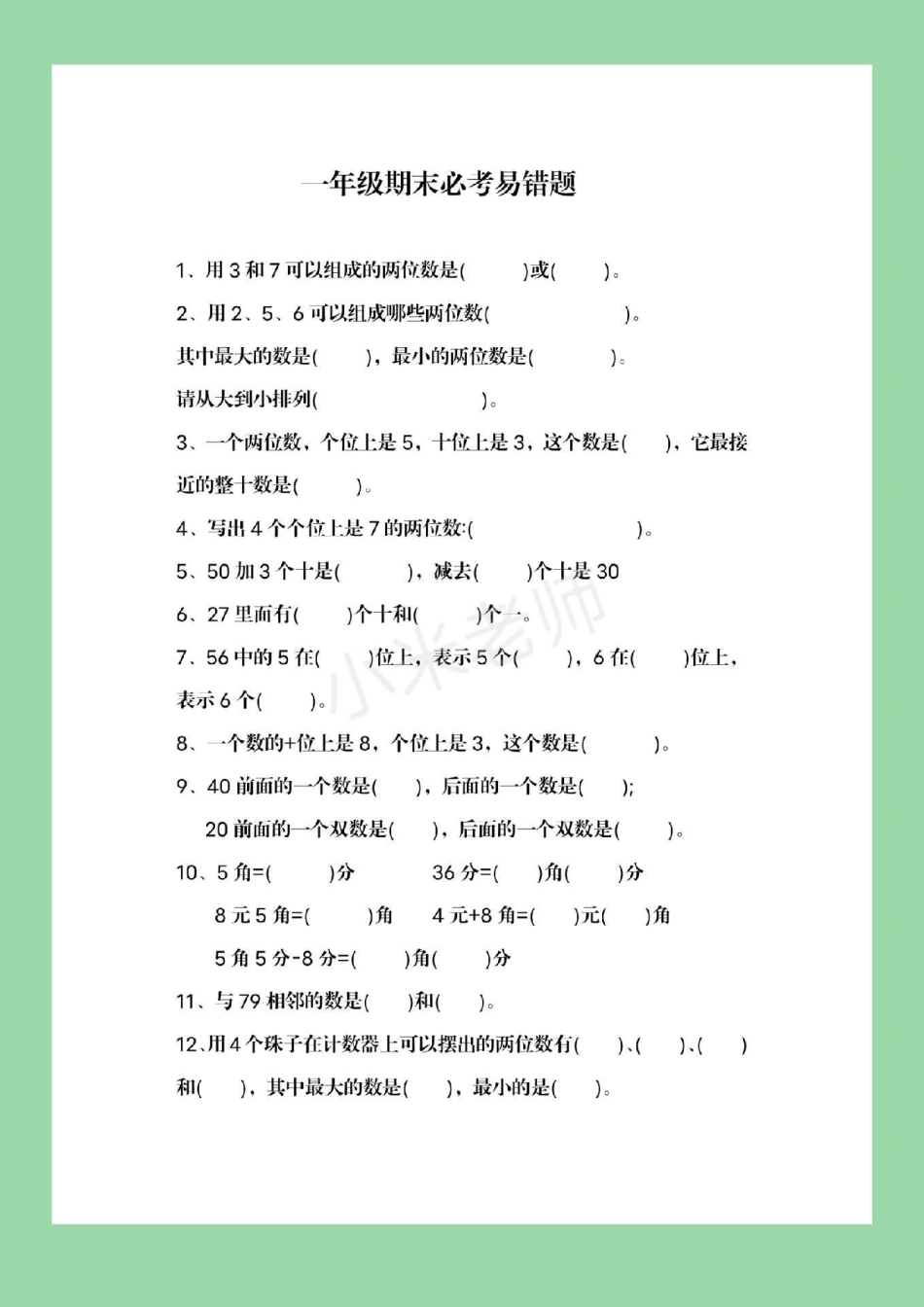 一年级期末必考易错题

1、用 3 和 7 可以组成的两位数是(　　)或(　　)。

2、用 2、5、6 可以组成哪些两位数(　　　　　　)。

其中最大的数是(　　)，最小的两位数是(　　)。

请从大到小排列(　　　　　　)。

3、一个两位数，个位上是 5，十位上是 3，这个数是(　　)，它最接近的整十数是(　　)。

4、写出 4 个个位上是 7 的两位数:(　　　　　　)。

5、50 加 3 个十是(　　)，减去(　　)个十是 30

6、27 里面有(　　)个十和(　　)个一。

7、56 中的 5 在(　　)位上，表示 5 个(　　)，6 在(　　)位上，表示 6 个(　　)。

8、一个数的+位上是 8，个位上是 3，这个数是(　　)。

9、40 前面的一个数是(　　)，后面的一个数是(　　);

20 前面的一个双数是(　　)，后面的一个双数是(　　)。

10、5 角=(　　)分　　36 分=(　　)角(　　)分

8 元 5 角=(　　)角　　4 元+8 角=(　　)元(　　)角

5 角 5 分-8 分=(　　)角(　　)分

11、与 79 相邻的数是(　　)和(　　)。

12、用 4 个珠子在计数器上可以摆出的两位数有(　　)、(　　)、(　　)和(　　)，其中最大的数是(　　)，最小的是(　　)。

小米老师